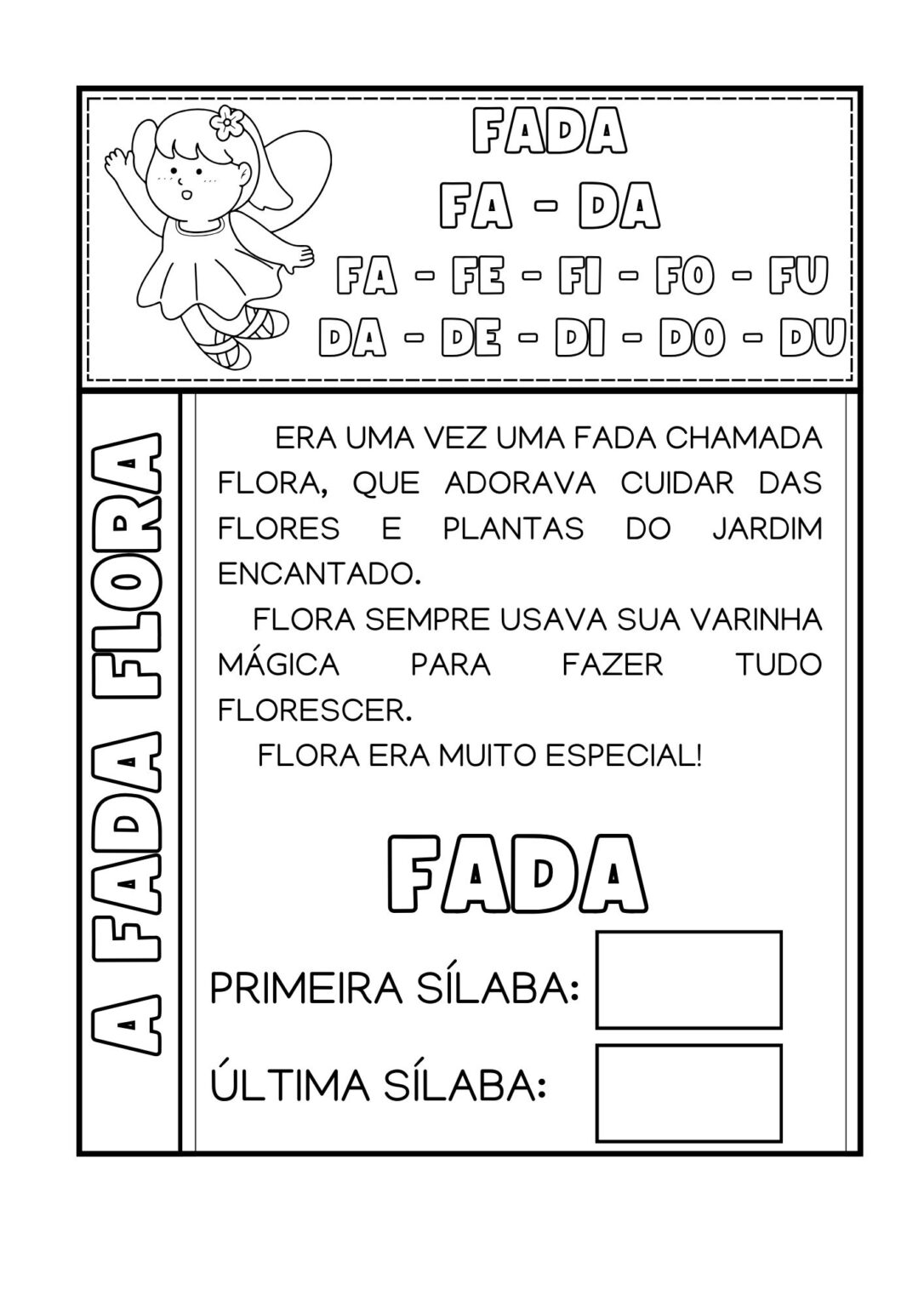 FADA

FA - DA

FA - FE - FI - FO - FU

DA - DE - DI - DO - DU

A FADA FLORA

ERA UMA VEZ UMA FADA CHAMADA FLORA, QUE ADORAVA CUIDAR DAS FLORES E PLANTAS DO JARDIM ENCANTADO.

FLORA SEMPRE USAVA SUA VARINHA MÁGICA PARA FAZER TUDO FLORESCER.

FLORA ERA MUITO ESPECIAL!

FADA

PRIMEIRA SÍLABA:

ÚLTIMA SÍLABA: